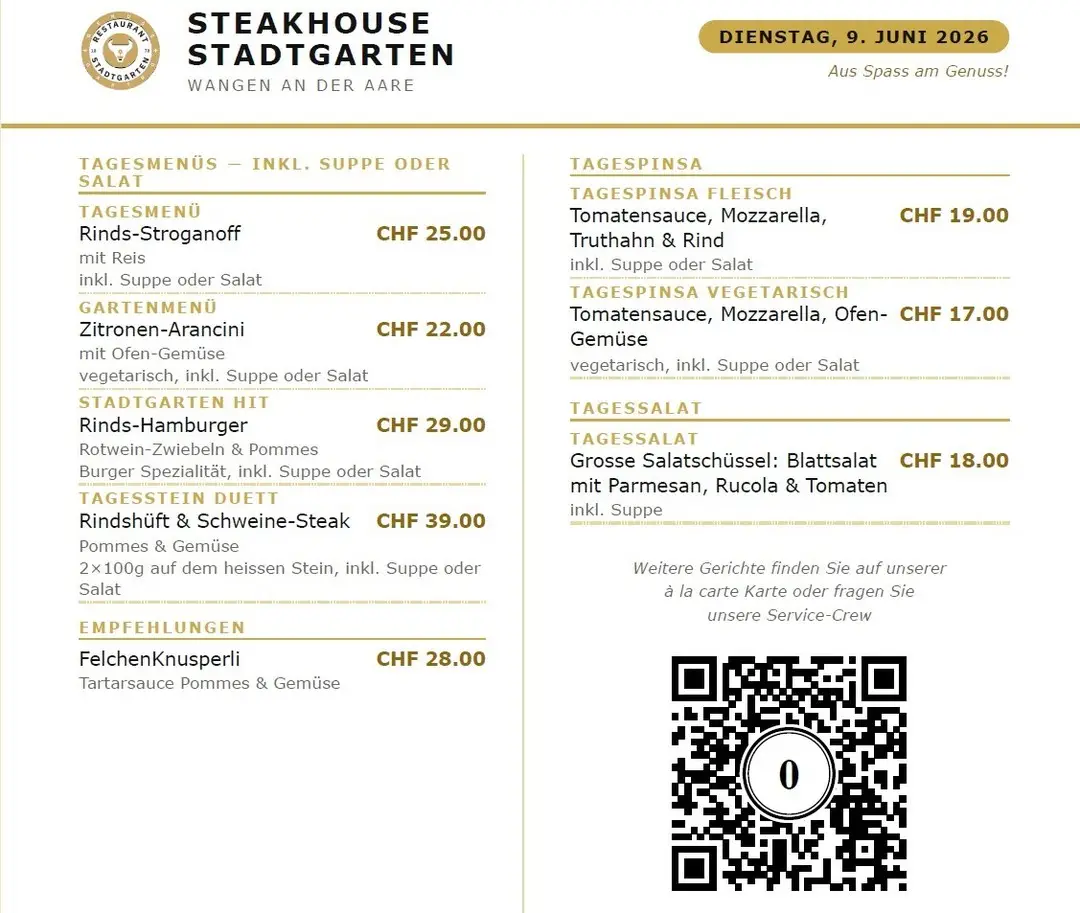 RESTAURANT STADTGARTEN

STEAKHOUSE STADTGARTEN
WANGEN AN DER AARE

DIENSTAG, 9. JUNI 2026
Aus Spass am Genuss!

TAGESMENÜS — INKL. SUPPE ODER SALAT

TAGESMENÜ
Rinds-Stroganoff CHF 25.00
mit Reis
inkl. Suppe oder Salat

GARTENMENÜ
Zitronen-Arancini CHF 22.00
mit Ofen-Gemüse
vegetarisch, inkl. Suppe oder Salat

STADTGARTEN HIT
Rinds-Hamburger CHF 29.00
Rotwein-Zwiebeln & Pommes
Burger Spezialität, inkl. Suppe oder Salat

TAGESSTEIN DUETT
Rindshüft & Schweine-Steak CHF 39.00
Pommes & Gemüse
2×100g auf dem heissen Stein, inkl. Suppe oder Salat

EMPFEHLUNGEN
FelchenKnusperli CHF 28.00
Tartarsauce Pommes & Gemüse

TAGESPINSA

TAGESPINSA FLEISCH
Tomatensauce, Mozzarella, Truthahn & Rind CHF 19.00
inkl. Suppe oder Salat

TAGESPINSA VEGETARISCH
Tomatensauce, Mozzarella, Ofen-Gemüse CHF 17.00
vegetarisch, inkl. Suppe oder Salat

TAGESSALAT

TAGESSALAT
Grosse Salatschüssel: Blattsalat mit Parmesan, Rucola & Tomaten CHF 18.00
inkl. Suppe

Weitere Gerichte finden Sie auf unserer à la carte Karte oder fragen Sie unsere Service-Crew

0